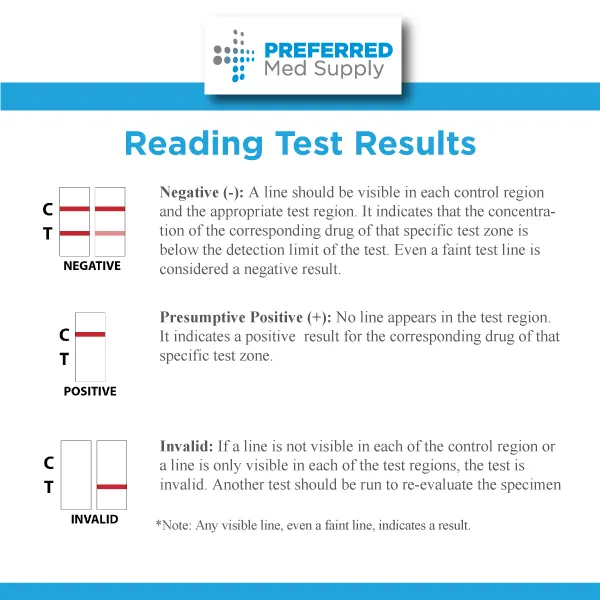 PREFERRED
Med Supply

Reading Test Results

C
T
NEGATIVE

Negative (-): A line should be visible in each control region and the appropriate test region. It indicates that the concentration of the corresponding drug of that specific test zone is below the detection limit of the test. Even a faint test line is considered a negative result.

C
T
POSITIVE

Presumptive Positive (+): No line appears in the test region. It indicates a positive result for the corresponding drug of that specific test zone.

C
T
INVALID

Invalid: If a line is not visible in each of the control region or a line is only visible in each of the test regions, the test is invalid. Another test should be run to re-evaluate the specimen

*Note: Any visible line, even a faint line, indicates a result.